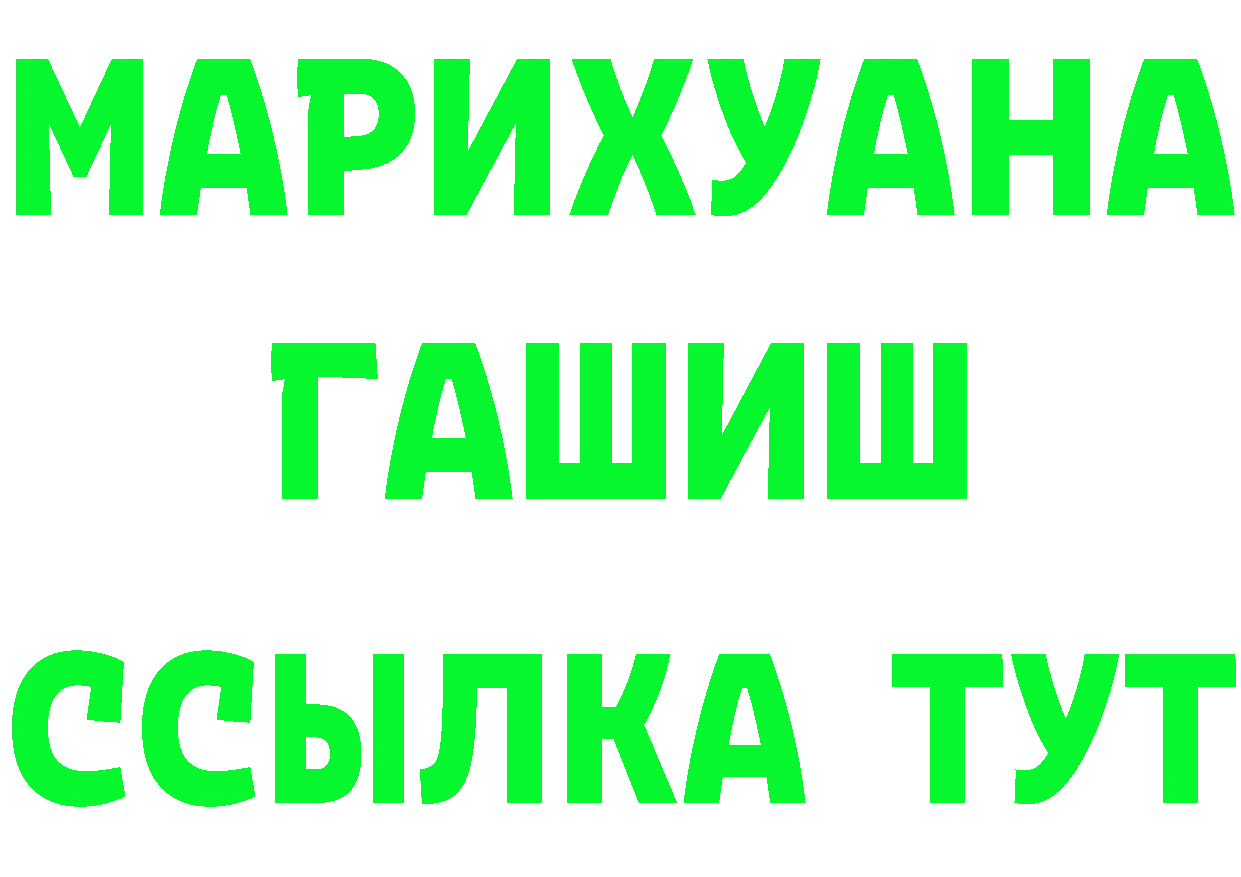 МАРИХУАНА
ГАШИШ
ССЫЛКА ТУТ